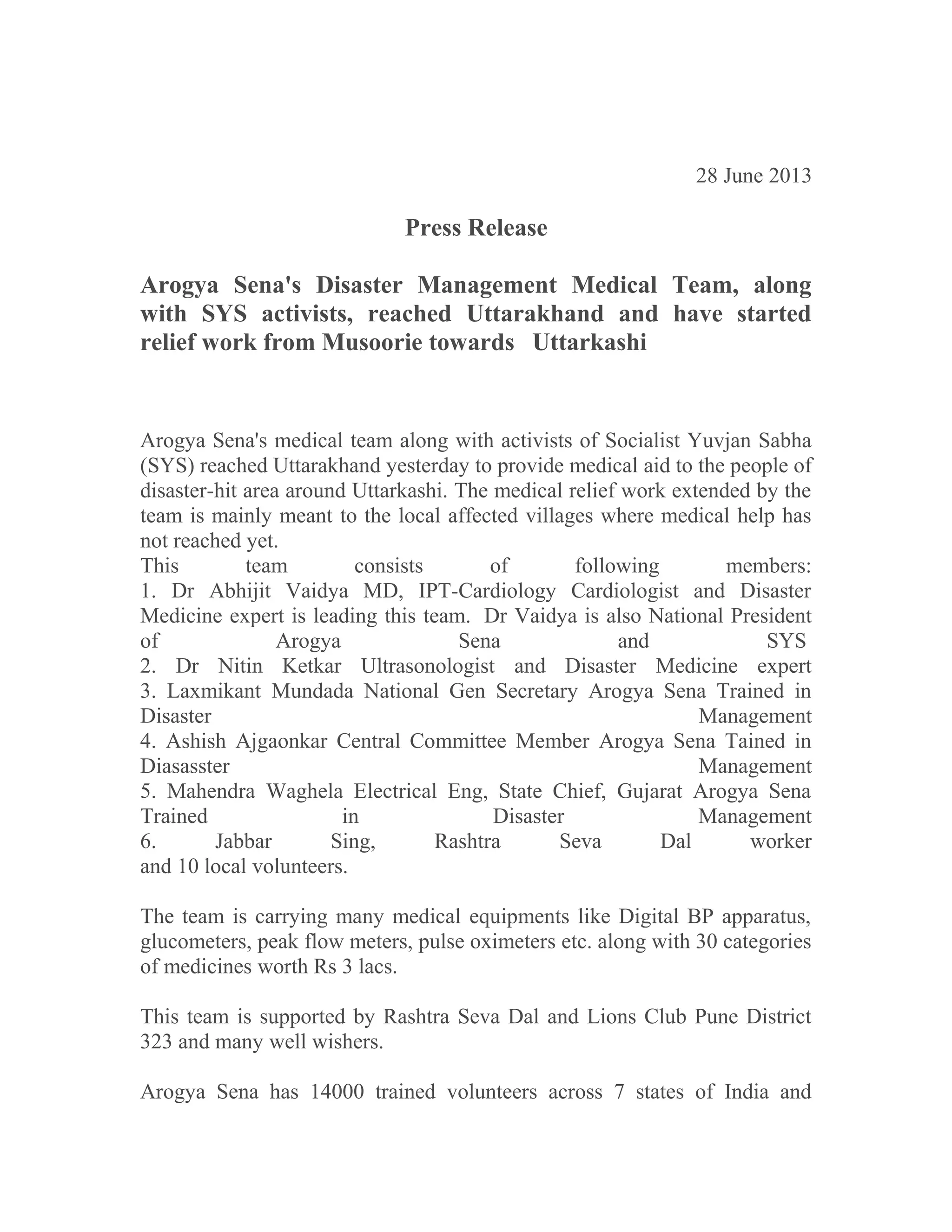 28 June 2013

Press Release

Arogya Sena's Disaster Management Medical Team, along with SYS activists, reached Uttarakhand and have started relief work from Musoorie towards Uttarkashi

Arogya Sena's medical team along with activists of Socialist Yuvjan Sabha (SYS) reached Uttarakhand yesterday to provide medical aid to the people of disaster-hit area around Uttarkashi. The medical relief work extended by the team is mainly meant to the local affected villages where medical help has not reached yet.
This team consists of following members:
1. Dr Abhijit Vaidya MD, IPT-Cardiology Cardiologist and Disaster Medicine expert is leading this team. Dr Vaidya is also National President of Arogya Sena and SYS
2. Dr Nitin Ketkar Ultrasonologist and Disaster Medicine expert
3. Laxmikant Mundada National Gen Secretary Arogya Sena Trained in Disaster Management
4. Ashish Ajgaonkar Central Committee Member Arogya Sena Tained in Diasasster Management
5. Mahendra Waghela Electrical Eng, State Chief, Gujarat Arogya Sena Trained in Disaster Management
6. Jabbar Sing, Rashtra Seva Dal worker
and 10 local volunteers.

The team is carrying many medical equipments like Digital BP apparatus, glucometers, peak flow meters, pulse oximeters etc. along with 30 categories of medicines worth Rs 3 lacs.

This team is supported by Rashtra Seva Dal and Lions Club Pune District 323 and many well wishers.

Arogya Sena has 14000 trained volunteers across 7 states of India and